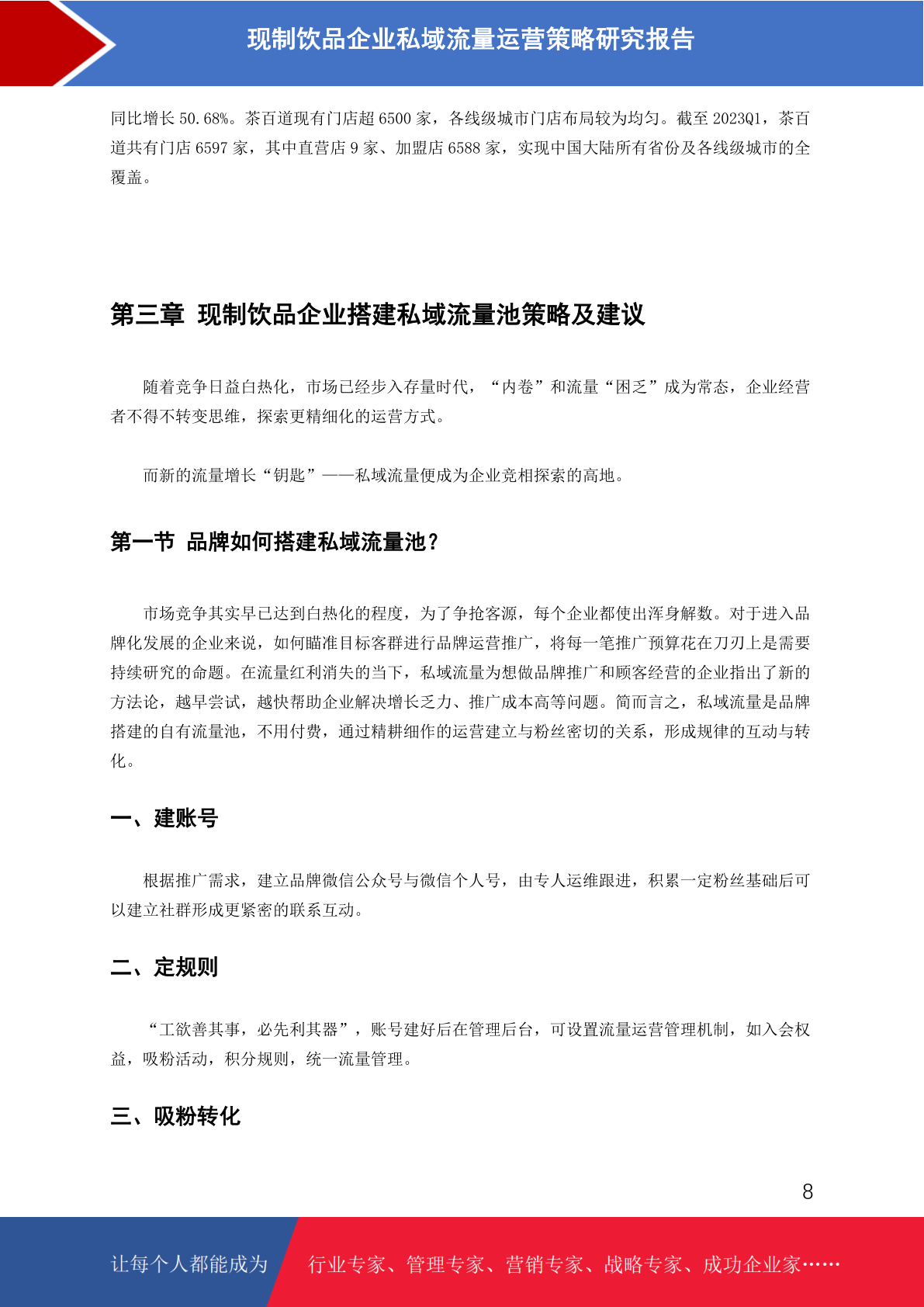 现制饮品企业私域流量运营策略研究报告

同比增长 50.68%。茶百道现有门店超 6500 家，各线级城市门店布局较为均匀。截至 2023Q1，茶百道共有门店 6597 家，其中直营店 9 家、加盟店 6588 家，实现中国大陆所有省份及各线级城市的全覆盖。

第三章 现制饮品企业搭建私域流量池策略及建议

随着竞争日益白热化，市场已经步入存量时代，“内卷”和流量“困乏”成为常态，企业经营者不得不转变思维，探索更精细化的运营方式。

而新的流量增长“钥匙”——私域流量便成为企业竞相探索的高地。

第一节 品牌如何搭建私域流量池？

市场竞争其实早已达到白热化的程度，为了争抢客源，每个企业都使出浑身解数。对于进入品牌化发展的企业来说，如何瞄准目标客群进行品牌运营推广，将每一笔推广预算花在刀刃上是需要持续研究的命题。在流量红利消失的当下，私域流量为想做品牌推广和顾客经营的企业指出了新的方法论，越早尝试，越快帮助企业解决增长乏力、推广成本高等问题。简而言之，私域流量是品牌搭建的自有流量池，不用付费，通过精耕细作的运营建立与粉丝密切的关系，形成规律的互动与转化。

一、建账号

根据推广需求，建立品牌微信公众号与微信个人号，由专人运维跟进，积累一定粉丝基础后可以建立社群形成更紧密的联系互动。

二、定规则

“工欲善其事，必先利其器”，账号建好后在管理后台，可设置流量运营管理机制，如入会权益，吸粉活动，积分规则，统一流量管理。

三、吸粉转化

8

让每个人都能成为 行业专家、管理专家、营销专家、战略专家、成功企业家……